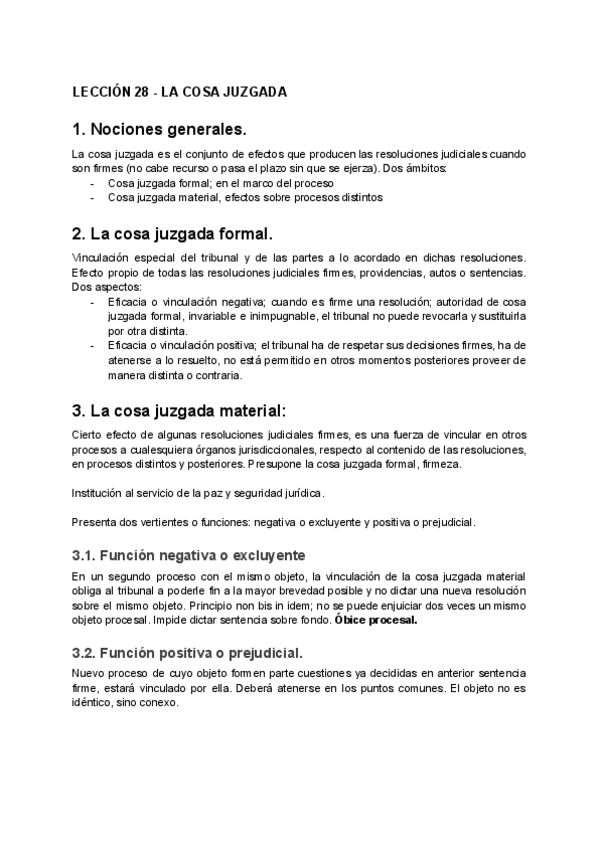 LECCIÓN 28 - LA COSA JUZGADA

1. Nociones generales.

La cosa juzgada es el conjunto de efectos que producen las resoluciones judiciales cuando son firmes (no cabe recurso o pasa el plazo sin que se ejerza). Dos ámbitos:
- Cosa juzgada formal; en el marco del proceso
- Cosa juzgada material, efectos sobre procesos distintos

2. La cosa juzgada formal.

Vinculación especial del tribunal y de las partes a lo acordado en dichas resoluciones. Efecto propio de todas las resoluciones judiciales firmes, providencias, autos o sentencias. Dos aspectos:
- Eficacia o vinculación negativa; cuando es firme una resolución; autoridad de cosa juzgada formal, invariable e inimpugnable, el tribunal no puede revocarla y sustituirla por otra distinta.
- Eficacia o vinculación positiva; el tribunal ha de respetar sus decisiones firmes, ha de atenerse a lo resuelto, no está permitido en otros momentos posteriores proveer de manera distinta o contraria.

3. La cosa juzgada material:

Cierto efecto de algunas resoluciones judiciales firmes, es una fuerza de vincular en otros procesos a cualesquiera órganos jurisdiccionales, respecto al contenido de las resoluciones, en procesos distintos y posteriores. Presupone la cosa juzgada formal, firmeza.

Institución al servicio de la paz y seguridad jurídica.

Presenta dos vertientes o funciones: negativa o excluyente y positiva o prejudicial.

3.1. Función negativa o excluyente

En un segundo proceso con el mismo objeto, la vinculación de la cosa juzgada material obliga al tribunal a poderle fin a la mayor brevedad posible y no dictar una nueva resolución sobre el mismo objeto. Principio non bis in idem; no se puede enjuiciar dos veces un mismo objeto procesal. Impide dictar sentencia sobre fondo. Óbice procesal.

3.2. Función positiva o prejudicial.

Nuevo proceso de cuyo objeto formen parte cuestiones ya decididas en anterior sentencia firme, estará vinculado por ella. Deberá atenerse en los puntos comunes. El objeto no es idéntico, sino conexo.